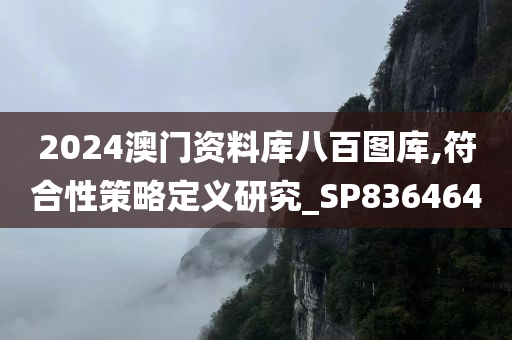 2024澳门资料库八百图库,符合性策略定义研究_SP836464